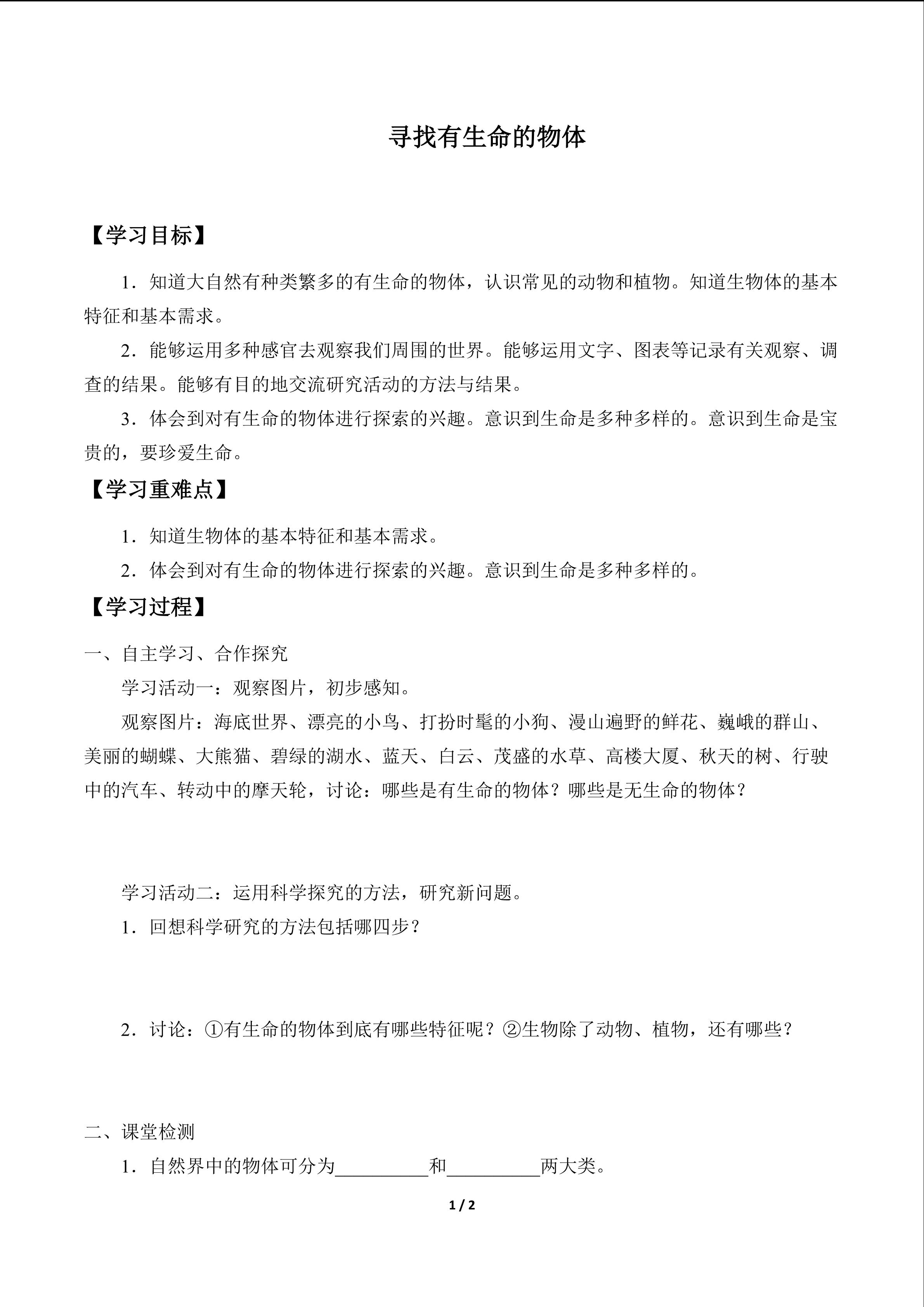 寻找有生命的物体

【学习目标】

1.知道大自然有种类繁多的有生命的物体，认识常见的动物和植物。知道生物体的基本特征和基本需求。

2.能够运用多种感官去观察我们周围的世界。能够运用文字、图表等记录有关观察、调查的结果。能够有目的地交流研究活动的方法与结果。

3.体会到对有生命的物体进行探索的兴趣。意识到生命是多种多样的。意识到生命是宝贵的，要珍爱生命。

【学习重难点】

1.知道生物体的基本特征和基本需求。

2.体会到对有生命的物体进行探索的兴趣。意识到生命是多种多样的。

【学习过程】

一、自主学习、合作探究

学习活动一：观察图片，初步感知。

观察图片：海底世界、漂亮的小鸟、打扮时髦的小狗、漫山遍野的鲜花、巍峨的群山、美丽的蝴蝶、大熊猫、碧绿的湖水、蓝天、白云、茂盛的水草、高楼大厦、秋天的树、行驶中的汽车、转动中的摩天轮，讨论：哪些是有生命的物体？哪些是无生命的物体？

学习活动二：运用科学探究的方法，研究新问题。

1.回想科学研究的方法包括哪四步？

2.讨论：①有生命的物体到底有哪些特征呢？②生物除了动物、植物，还有哪些？

二、课堂检测

1.自然界中的物体可分为____和____两大类。

1 / 2